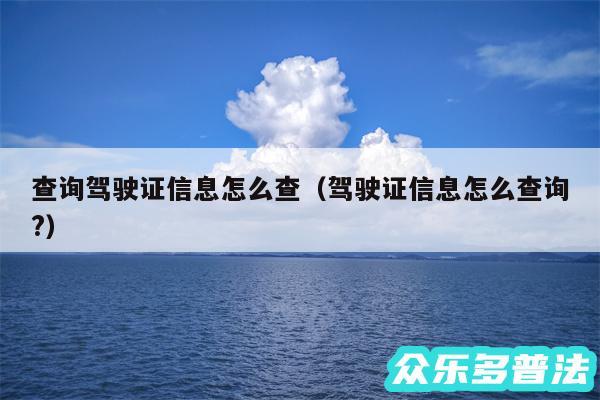 查询驾驶证信息怎么查（驾驶证信息怎么查询?)

众乐多普法